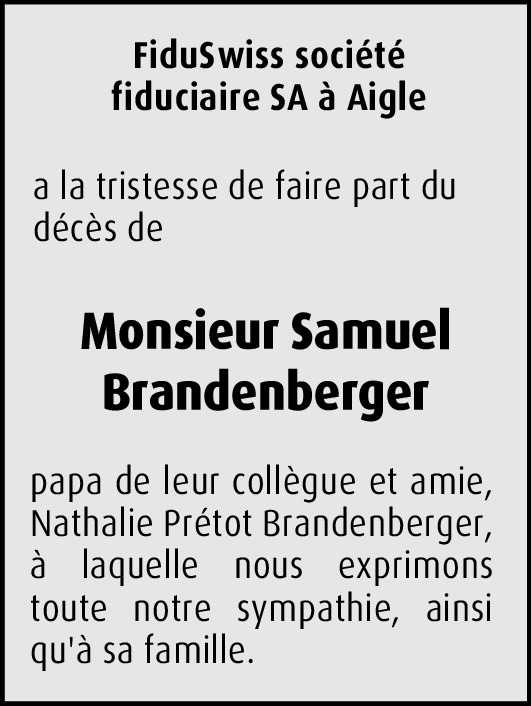 FiduSwiss société
fiduciaire SA à Aigle

a la tristesse de faire part du décès de

Monsieur Samuel
Brandenberger

papa de leur collègue et amie, Nathalie Prétot Brandenberger, à laquelle nous exprimons toute notre sympathie, ainsi qu'à sa famille.